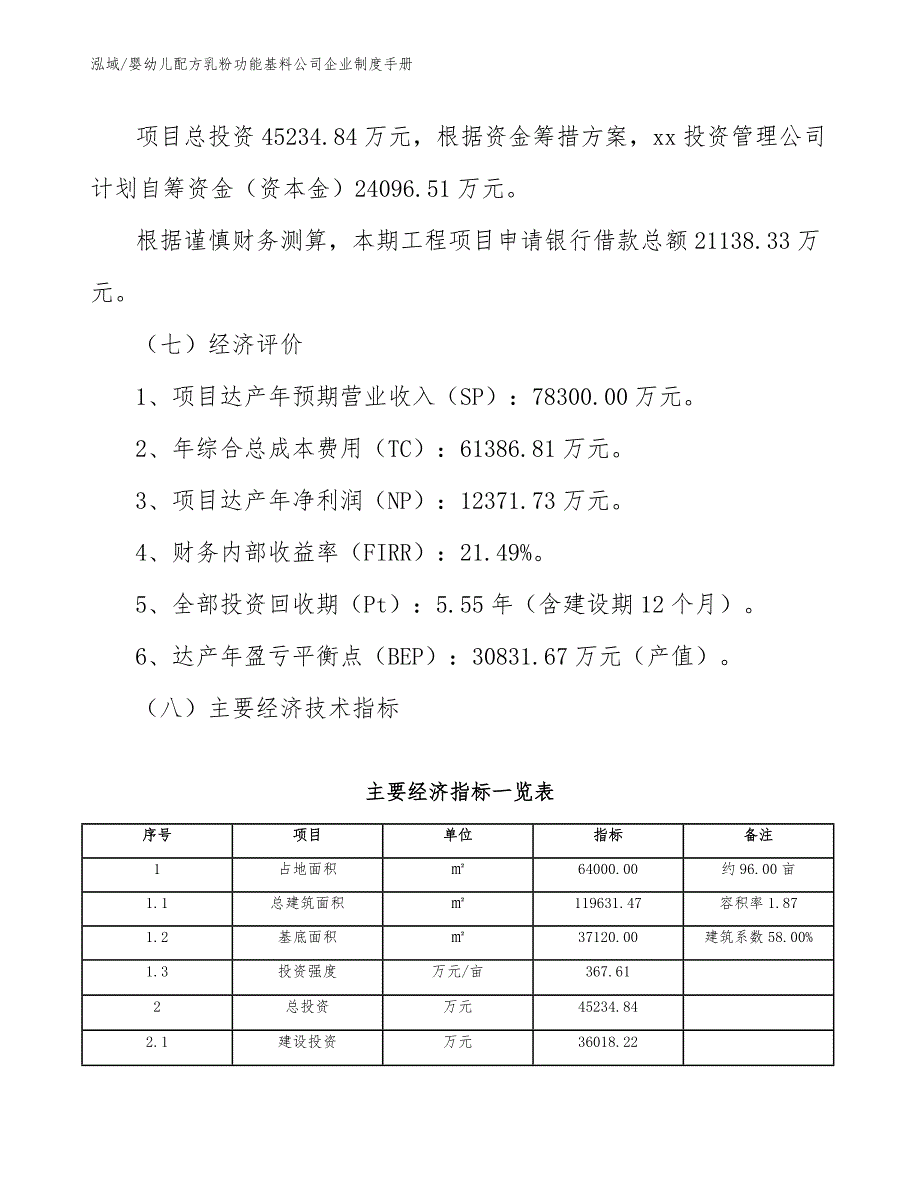 泓域/婴幼儿配方乳粉功能基料公司企业制度手册

项目总投资 45234.84 万元，根据资金筹措方案，xx 投资管理公司计划自筹资金（资本金）24096.51 万元。

根据谨慎财务测算，本期工程项目申请银行借款总额 21138.33 万元。

（七）经济评价

1、项目达产年预期营业收入（SP）：78300.00 万元。

2、年综合总成本费用（TC）：61386.81 万元。

3、项目达产年净利润（NP）：12371.73 万元。

4、财务内部收益率（FIRR）：21.49%。

5、全部投资回收期（Pt）：5.55 年（含建设期 12 个月）。

6、达产年盈亏平衡点（BEP）：30831.67 万元（产值）。

（八）主要经济技术指标

主要经济指标一览表

| 序号 | 项目 | 单位 | 指标 | 备注 |
|---|---|---|---|---|
| 1 | 占地面积 | ㎡ | 64000.00 | 约 96.00 亩 |
| 1.1 | 总建筑面积 | ㎡ | 119631.47 | 容积率 1.87 |
| 1.2 | 基底面积 | ㎡ | 37120.00 | 建筑系数 58.00% |
| 1.3 | 投资强度 | 万元/亩 | 367.61 | |
| 2 | 总投资 | 万元 | 45234.84 | |
| 2.1 | 建设投资 | 万元 | 36018.22 | |